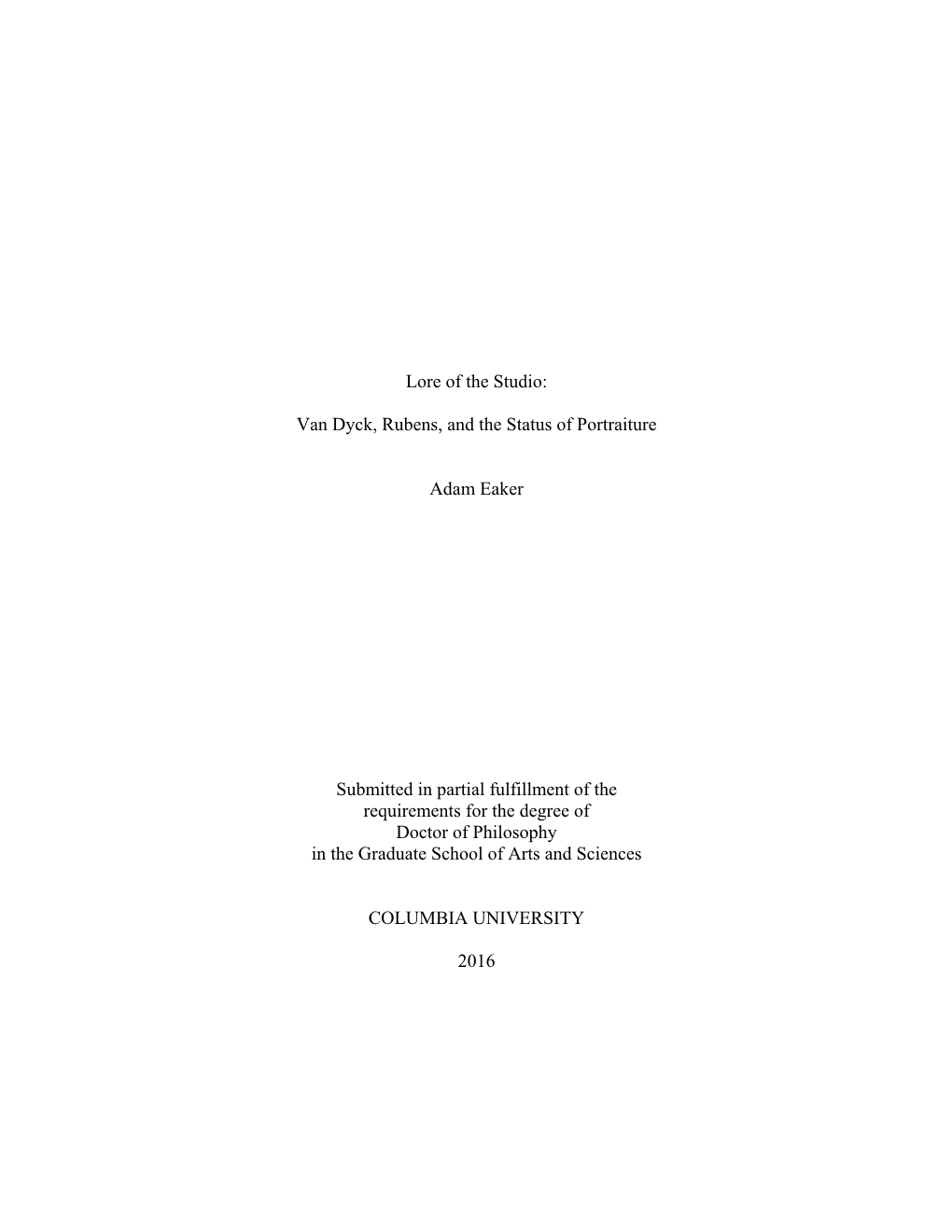 Lore of the Studio:

Van Dyck, Rubens, and the Status of Portraiture

Adam Eaker

Submitted in partial fulfillment of the requirements for the degree of Doctor of Philosophy in the Graduate School of Arts and Sciences

COLUMBIA UNIVERSITY

2016